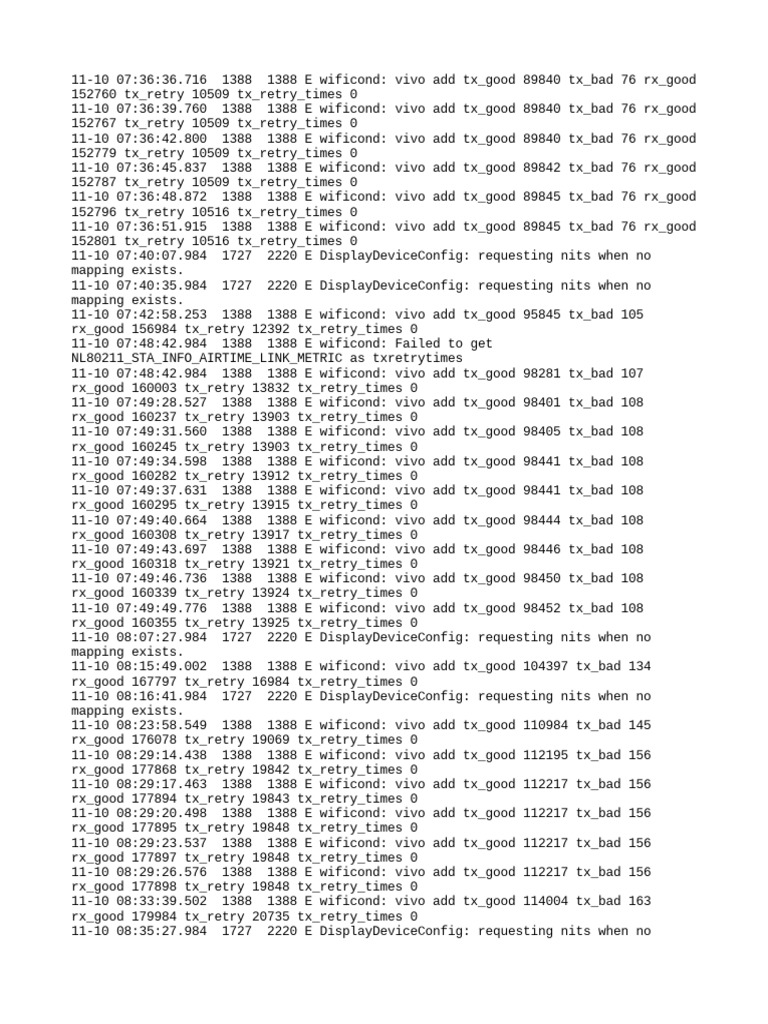 11-10 07:36:36.716  1388  1388 E wificond: vivo add tx_good 89840 tx_bad 76 rx_good 152760 tx_retry 10509 tx_retry_times 0
11-10 07:36:39.760  1388  1388 E wificond: vivo add tx_good 89840 tx_bad 76 rx_good 152767 tx_retry 10509 tx_retry_times 0
11-10 07:36:42.800  1388  1388 E wificond: vivo add tx_good 89840 tx_bad 76 rx_good 152779 tx_retry 10509 tx_retry_times 0
11-10 07:36:45.837  1388  1388 E wificond: vivo add tx_good 89842 tx_bad 76 rx_good 152787 tx_retry 10509 tx_retry_times 0
11-10 07:36:48.872  1388  1388 E wificond: vivo add tx_good 89845 tx_bad 76 rx_good 152796 tx_retry 10516 tx_retry_times 0
11-10 07:36:51.915  1388  1388 E wificond: vivo add tx_good 89845 tx_bad 76 rx_good 152801 tx_retry 10516 tx_retry_times 0
11-10 07:40:07.984  1727  2220 E DisplayDeviceConfig: requesting nits when no mapping exists.
11-10 07:40:35.984  1727  2220 E DisplayDeviceConfig: requesting nits when no mapping exists.
11-10 07:42:58.253  1388  1388 E wificond: vivo add tx_good 95845 tx_bad 105 rx_good 156984 tx_retry 12392 tx_retry_times 0
11-10 07:48:42.984  1388  1388 E wificond: Failed to get NL80211_STA_INFO_AIRTIME_LINK_METRIC as txretrytimes
11-10 07:48:42.984  1388  1388 E wificond: vivo add tx_good 98281 tx_bad 107 rx_good 160003 tx_retry 13832 tx_retry_times 0
11-10 07:49:28.527  1388  1388 E wificond: vivo add tx_good 98401 tx_bad 108 rx_good 160237 tx_retry 13903 tx_retry_times 0
11-10 07:49:31.560  1388  1388 E wificond: vivo add tx_good 98405 tx_bad 108 rx_good 160245 tx_retry 13903 tx_retry_times 0
11-10 07:49:34.598  1388  1388 E wificond: vivo add tx_good 98441 tx_bad 108 rx_good 160282 tx_retry 13912 tx_retry_times 0
11-10 07:49:37.631  1388  1388 E wificond: vivo add tx_good 98441 tx_bad 108 rx_good 160295 tx_retry 13915 tx_retry_times 0
11-10 07:49:40.664  1388  1388 E wificond: vivo add tx_good 98444 tx_bad 108 rx_good 160308 tx_retry 13917 tx_retry_times 0
11-10 07:49:43.697  1388  1388 E wificond: vivo add tx_good 98446 tx_bad 108 rx_good 160318 tx_retry 13921 tx_retry_times 0
11-10 07:49:46.736  1388  1388 E wificond: vivo add tx_good 98450 tx_bad 108 rx_good 160339 tx_retry 13924 tx_retry_times 0
11-10 07:49:49.776  1388  1388 E wificond: vivo add tx_good 98452 tx_bad 108 rx_good 160355 tx_retry 13925 tx_retry_times 0
11-10 08:07:27.984  1727  2220 E DisplayDeviceConfig: requesting nits when no mapping exists.
11-10 08:15:49.002  1388  1388 E wificond: vivo add tx_good 104397 tx_bad 134 rx_good 167797 tx_retry 16984 tx_retry_times 0
11-10 08:16:41.984  1727  2220 E DisplayDeviceConfig: requesting nits when no mapping exists.
11-10 08:23:58.549  1388  1388 E wificond: vivo add tx_good 110984 tx_bad 145 rx_good 176078 tx_retry 19069 tx_retry_times 0
11-10 08:29:14.438  1388  1388 E wificond: vivo add tx_good 112195 tx_bad 156 rx_good 177868 tx_retry 19842 tx_retry_times 0
11-10 08:29:17.463  1388  1388 E wificond: vivo add tx_good 112217 tx_bad 156 rx_good 177894 tx_retry 19843 tx_retry_times 0
11-10 08:29:20.498  1388  1388 E wificond: vivo add tx_good 112217 tx_bad 156 rx_good 177895 tx_retry 19848 tx_retry_times 0
11-10 08:29:23.537  1388  1388 E wificond: vivo add tx_good 112217 tx_bad 156 rx_good 177897 tx_retry 19848 tx_retry_times 0
11-10 08:29:26.576  1388  1388 E wificond: vivo add tx_good 112217 tx_bad 156 rx_good 177898 tx_retry 19848 tx_retry_times 0
11-10 08:33:39.502  1388  1388 E wificond: vivo add tx_good 114004 tx_bad 163 rx_good 179984 tx_retry 20735 tx_retry_times 0
11-10 08:35:27.984  1727  2220 E DisplayDeviceConfig: requesting nits when no